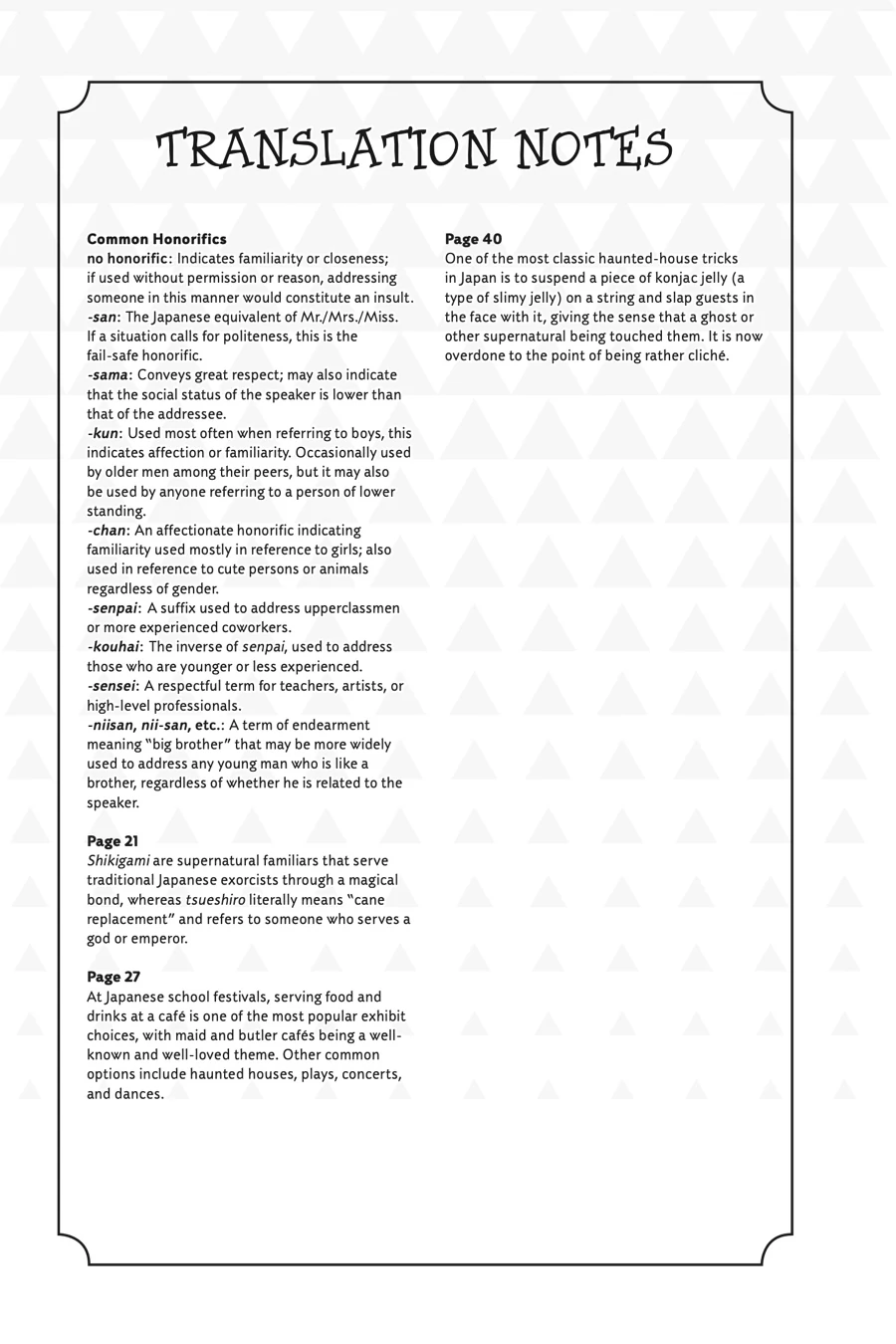 TRANSLATION NOTES

Common Honorifics
no honorific: Indicates familiarity or closeness; if used without permission or reason, addressing someone in this manner would constitute an insult.
-san: The Japanese equivalent of Mr./Mrs./Miss. If a situation calls for politeness, this is the fail-safe honorific.
-sama: Conveys great respect; may also indicate that the social status of the speaker is lower than that of the addressee.
-kun: Used most often when referring to boys, this indicates affection or familiarity. Occasionally used by older men among their peers, but it may also be used by anyone referring to a person of lower standing.
-chan: An affectionate honorific indicating familiarity used mostly in reference to girls; also used in reference to cute persons or animals regardless of gender.
-senpai: A suffix used to address upperclassmen or more experienced coworkers.
-kouhai: The inverse of senpai, used to address those who are younger or less experienced.
-sensei: A respectful term for teachers, artists, or high-level professionals.
-niisan, nii-san, etc.: A term of endearment meaning "big brother" that may be more widely used to address any young man who is like a brother, regardless of whether he is related to the speaker.

Page 21
Shikigami are supernatural familiars that serve traditional Japanese exorcists through a magical bond, whereas tsueshiro literally means "cane replacement" and refers to someone who serves a god or emperor.

Page 27
At Japanese school festivals, serving food and drinks at a café is one of the most popular exhibit choices, with maid and butler cafés being a well-known and well-loved theme. Other common options include haunted houses, plays, concerts, and dances.

Page 40
One of the most classic haunted-house tricks in Japan is to suspend a piece of konjac jelly (a type of slimy jelly) on a string and slap guests in the face with it, giving the sense that a ghost or other supernatural being touched them. It is now overdone to the point of being rather cliché.